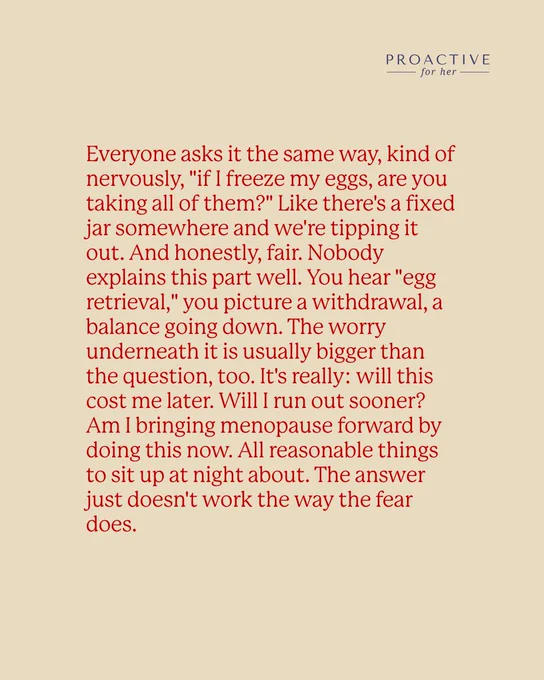 PROACTIVE
for her

Everyone asks it the same way, kind of nervously, "if I freeze my eggs, are you taking all of them?" Like there's a fixed jar somewhere and we're tipping it out. And honestly, fair. Nobody explains this part well. You hear "egg retrieval," you picture a withdrawal, a balance going down. The worry underneath it is usually bigger than the question, too. It's really: will this cost me later. Will I run out sooner? Am I bringing menopause forward by doing this now. All reasonable things to sit up at night about. The answer just doesn't work the way the fear does.